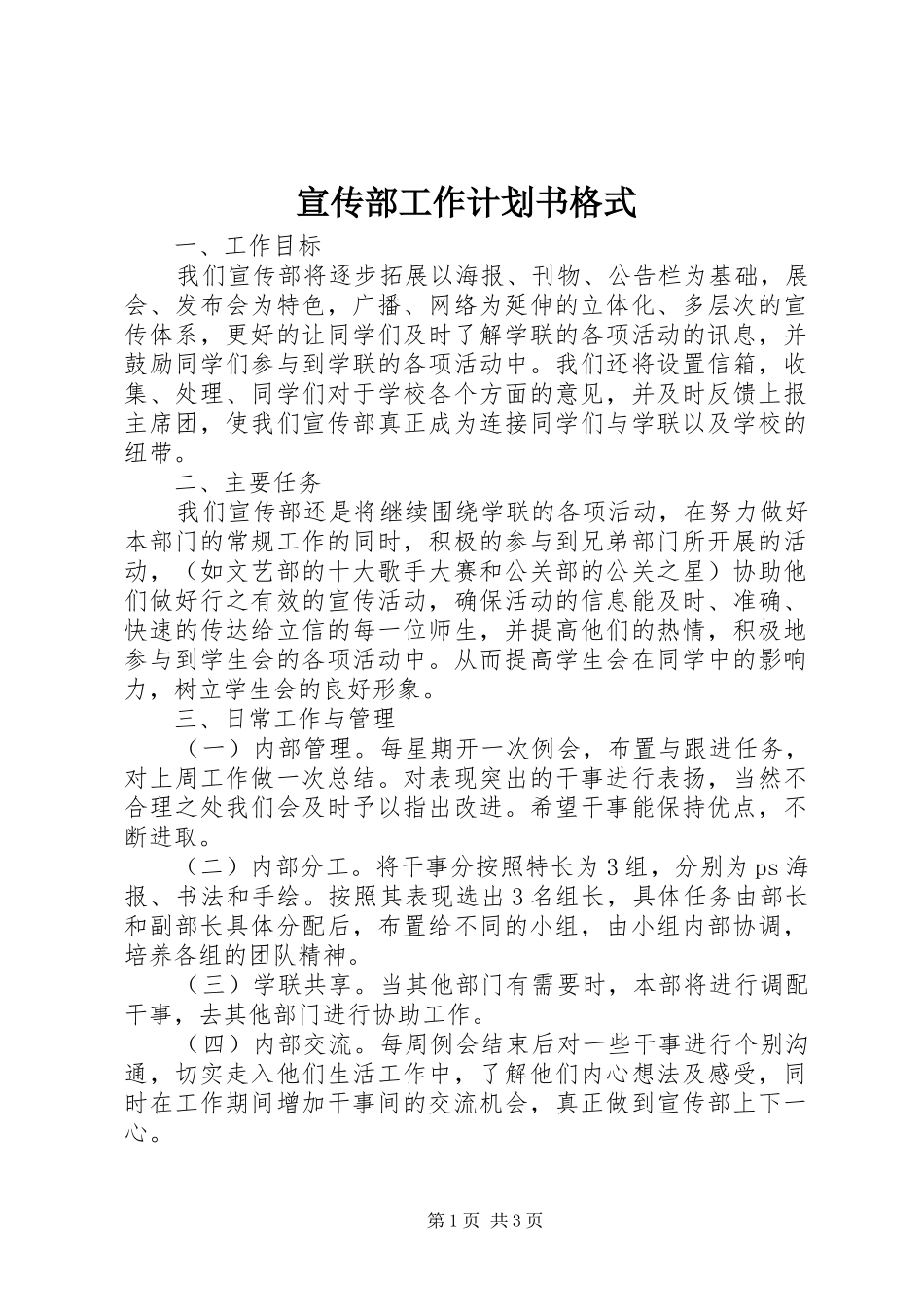 宣传部工作计划书格式

一、工作目标

我们宣传部将逐步拓展以海报、刊物、公告栏为基础，展会、发布会为特色，广播、网络为延伸的立体化、多层次的宣传体系，更好的让同学们及时了解学联的各项活动的讯息，并鼓励同学们参与到学联的各项活动中。我们还将设置信箱，收集、处理、同学们对于学校各个方面的意见，并及时反馈上报主席团，使我们宣传部真正成为连接同学们与学联以及学校的纽带。

二、主要任务

我们宣传部还是将继续围绕学联的各项活动，在努力做好本部门的常规工作的同时，积极的参与到兄弟部门所开展的活动，（如文艺部的十大歌手大赛和公关部的公关之星）协助他们做好行之有效的宣传活动，确保活动的信息能及时、准确、快速的传达给立信的每一位师生，并提高他们的热情，积极地参与到学生会的各项活动中。从而提高学生会在同学中的影响力，树立学生会的良好形象。

三、日常工作与管理

（一）内部管理。每星期开一次例会，布置与跟进任务，对上周工作做一次总结。对表现突出的干事进行表扬，当然不合理之处我们会及时予以指出改进。希望干事能保持优点，不断进取。

（二）内部分工。将干事分按照特长为3组，分别为ps海报、书法和手绘。按照其表现选出3名组长，具体任务由部长和副部长具体分配后，布置给不同的小组，由小组内部协调，培养各组的团队精神。

（三）学联共享。当其他部门有需要时，本部将进行调配干事，去其他部门进行协助工作。

（四）内部交流。每周例会结束后对一些干事进行个别沟通，切实走入他们生活工作中，了解他们内心想法及感受，同时在工作期间增加干事间的交流机会，真正做到宣传部上下一心。

第1页 共3页